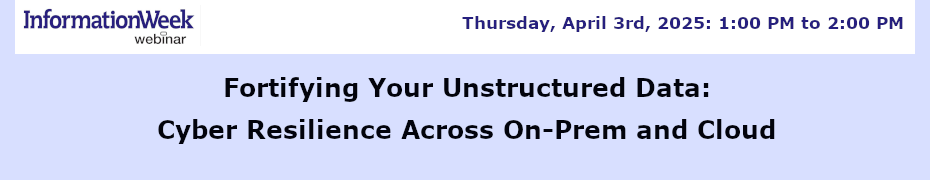 InformationWeek
webinar

Thursday, April 3rd, 2025: 1:00 PM to 2:00 PM

Fortifying Your Unstructured Data:
Cyber Resilience Across On-Prem and Cloud